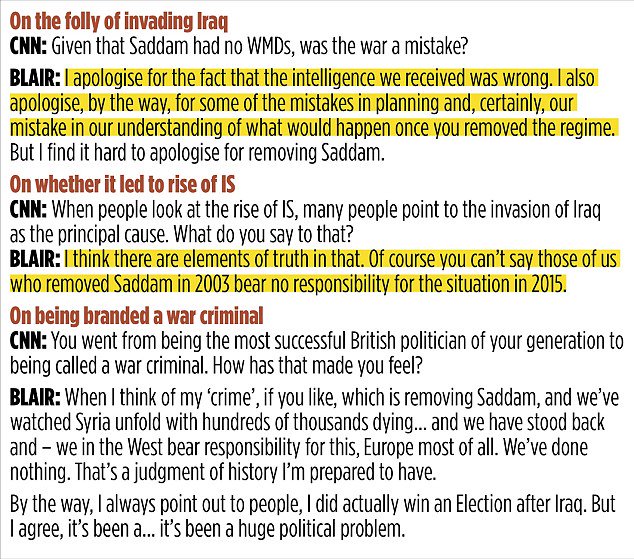 On the folly of invading Iraq
CNN: Given that Saddam had no WMDs, was the war a mistake?

BLAIR: I apologise for the fact that the intelligence we received was wrong. I also apologise, by the way, for some of the mistakes in planning and, certainly, our mistake in our understanding of what would happen once you removed the regime. But I find it hard to apologise for removing Saddam.

On whether it led to rise of IS
CNN: When people look at the rise of IS, many people point to the invasion of Iraq as the principal cause. What do you say to that?
BLAIR: I think there are elements of truth in that. Of course you can't say those of us who removed Saddam in 2003 bear no responsibility for the situation in 2015.

On being branded a war criminal
CNN: You went from being the most successful British politician of your generation to being called a war criminal. How has that made you feel?

BLAIR: When I think of my 'crime', if you like, which is removing Saddam, and we've watched Syria unfold with hundreds of thousands dying... and we have stood back and – we in the West bear responsibility for this, Europe most of all. We've done nothing. That's a judgment of history I'm prepared to have.

By the way, I always point out to people, I did actually win an Election after Iraq. But I agree, it's been a... it's been a huge political problem.